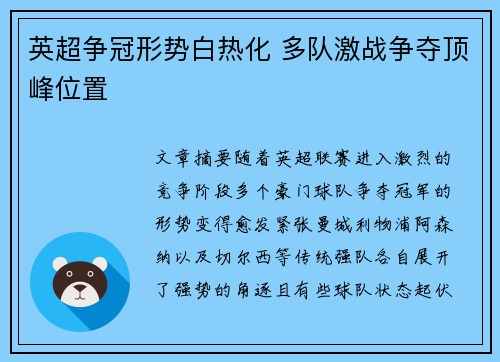 英超争冠形势白热化 多队激战争夺顶峰位置

文章摘要随着英超联赛进入激烈的竞争阶段多个豪门球队争夺冠军的形势变得愈发紧张曼城利物浦阿森纳以及切尔西等传统强队各自展开了强势的角逐且有些球队状态起伏